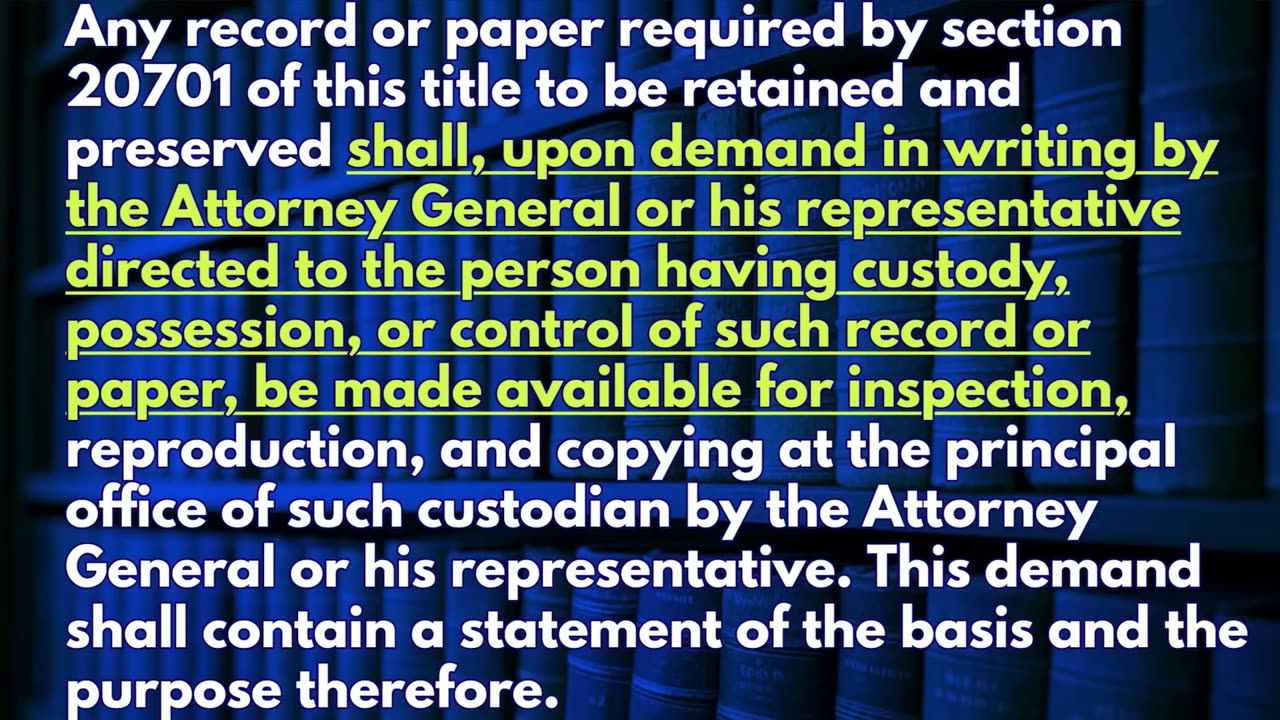 Any record or paper required by section 20701 of this title to be retained and preserved shall, upon demand in writing by the Attorney General or his representative directed to the person having custody, possession, or control of such record or paper, be made available for inspection, reproduction, and copying at the principal office of such custodian by the Attorney General or his representative. This demand shall contain a statement of the basis and the purpose therefore.